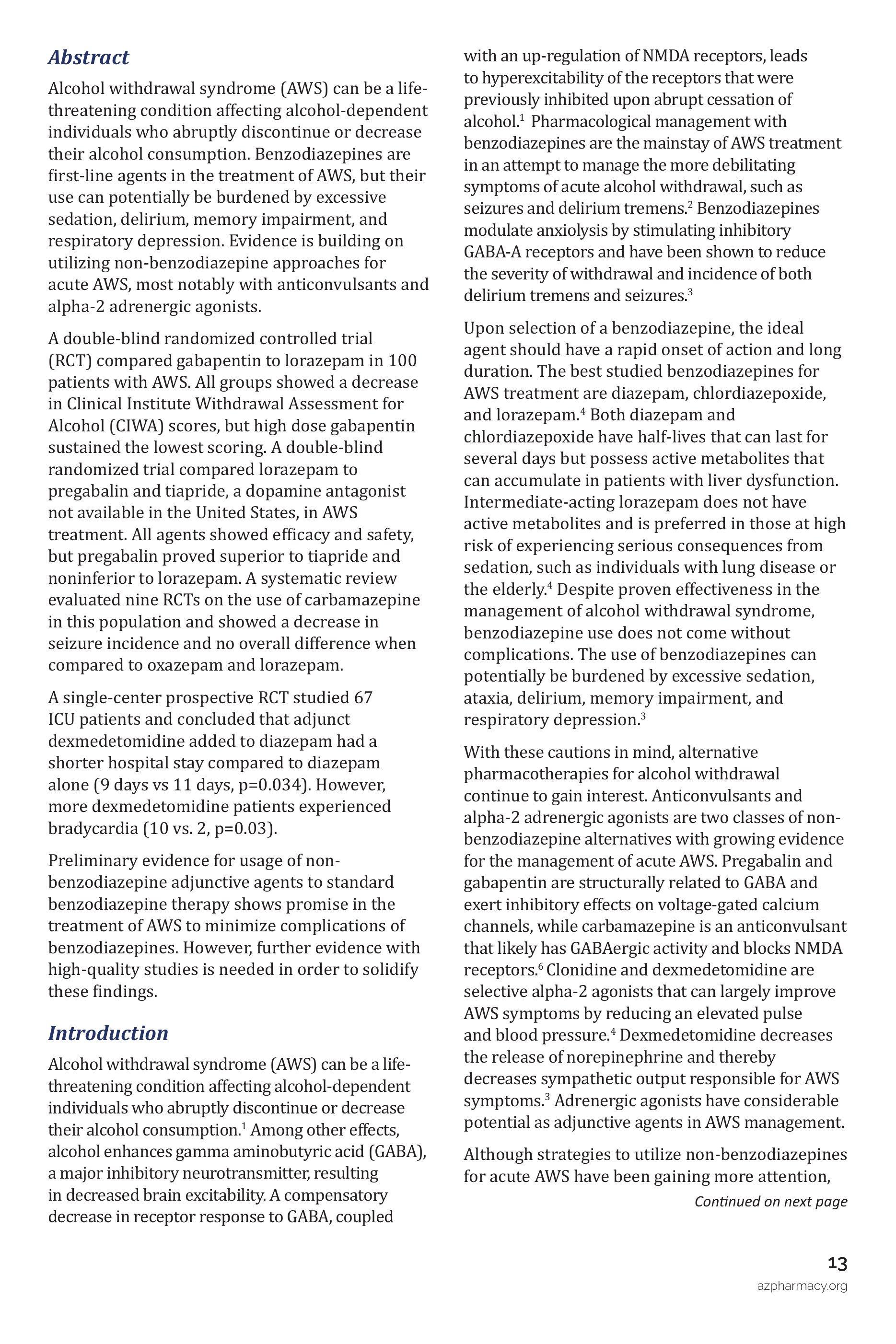 Abstract

Alcohol withdrawal syndrome (AWS) can be a life-threatening condition affecting alcohol-dependent individuals who abruptly discontinue or decrease their alcohol consumption. Benzodiazepines are first-line agents in the treatment of AWS, but their use can potentially be burdened by excessive sedation, delirium, memory impairment, and respiratory depression. Evidence is building on utilizing non-benzodiazepine approaches for acute AWS, most notably with anticonvulsants and alpha-2 adrenergic agonists.

A double-blind randomized controlled trial (RCT) compared gabapentin to lorazepam in 100 patients with AWS. All groups showed a decrease in Clinical Institute Withdrawal Assessment for Alcohol (CIWA) scores, but high dose gabapentin sustained the lowest scoring. A double-blind randomized trial compared lorazepam to pregabalin and tiapride, a dopamine antagonist not available in the United States, in AWS treatment. All agents showed efficacy and safety, but pregabalin proved superior to tiapride and noninferior to lorazepam. A systematic review evaluated nine RCTs on the use of carbamazepine in this population and showed a decrease in seizure incidence and no overall difference when compared to oxazepam and lorazepam.

A single-center prospective RCT studied 67 ICU patients and concluded that adjunct dexmedetomidine added to diazepam had a shorter hospital stay compared to diazepam alone (9 days vs 11 days, p=0.034). However, more dexmedetomidine patients experienced bradycardia (10 vs. 2, p=0.03).

Preliminary evidence for usage of non-benzodiazepine adjunctive agents to standard benzodiazepine therapy shows promise in the treatment of AWS to minimize complications of benzodiazepines. However, further evidence with high-quality studies is needed in order to solidify these findings.

Introduction

Alcohol withdrawal syndrome (AWS) can be a life-threatening condition affecting alcohol-dependent individuals who abruptly discontinue or decrease their alcohol consumption.$^1$ Among other effects, alcohol enhances gamma aminobutyric acid (GABA), a major inhibitory neurotransmitter, resulting in decreased brain excitability. A compensatory decrease in receptor response to GABA, coupled with an up-regulation of NMDA receptors, leads to hyperexcitability of the receptors that were previously inhibited upon abrupt cessation of alcohol.$^1$ Pharmacological management with benzodiazepines are the mainstay of AWS treatment in an attempt to manage the more debilitating symptoms of acute alcohol withdrawal, such as seizures and delirium tremens.$^2$ Benzodiazepines modulate anxiolysis by stimulating inhibitory GABA-A receptors and have been shown to reduce the severity of withdrawal and incidence of both delirium tremens and seizures.$^3$

Upon selection of a benzodiazepine, the ideal agent should have a rapid onset of action and long duration. The best studied benzodiazepines for AWS treatment are diazepam, chlordiazepoxide, and lorazepam.$^4$ Both diazepam and chlordiazepoxide have half-lives that can last for several days but possess active metabolites that can accumulate in patients with liver dysfunction. Intermediate-acting lorazepam does not have active metabolites and is preferred in those at high risk of experiencing serious consequences from sedation, such as individuals with lung disease or the elderly.$^4$ Despite proven effectiveness in the management of alcohol withdrawal syndrome, benzodiazepine use does not come without complications. The use of benzodiazepines can potentially be burdened by excessive sedation, ataxia, delirium, memory impairment, and respiratory depression.$^3$

With these cautions in mind, alternative pharmacotherapies for alcohol withdrawal continue to gain interest. Anticonvulsants and alpha-2 adrenergic agonists are two classes of non-benzodiazepine alternatives with growing evidence for the management of acute AWS. Pregabalin and gabapentin are structurally related to GABA and exert inhibitory effects on voltage-gated calcium channels, while carbamazepine is an anticonvulsant that likely has GABAergic activity and blocks NMDA receptors.$^6$ Clonidine and dexmedetomidine are selective alpha-2 agonists that can largely improve AWS symptoms by reducing an elevated pulse and blood pressure.$^4$ Dexmedetomidine decreases the release of norepinephrine and thereby decreases sympathetic output responsible for AWS symptoms.$^3$ Adrenergic agonists have considerable potential as adjunctive agents in AWS management.

Although strategies to utilize non-benzodiazepines for acute AWS have been gaining more attention,

Continued on next page

13
azpharmacy.org